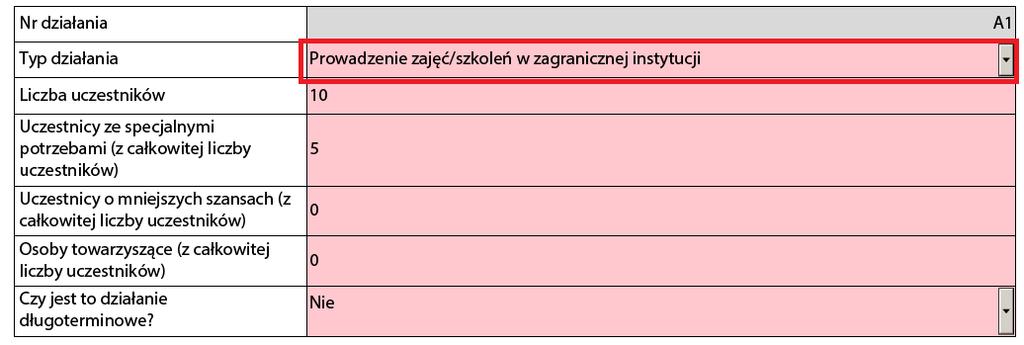 | Nr działania | A1 |
|---|---|
| Typ działania | Prowadzenie zajęć/szkoleń w zagranicznej instytucji |
| Liczba uczestników | 10 |
| Uczestnicy ze specjalnymi potrzebami (z całkowitej liczby uczestników) | 5 |
| Uczestnicy o mniejszych szansach (z całkowitej liczby uczestników) | 0 |
| Osoby towarzyszące (z całkowitej liczby uczestników) | 0 |
| Czy jest to działanie długoterminowe? | Nie |